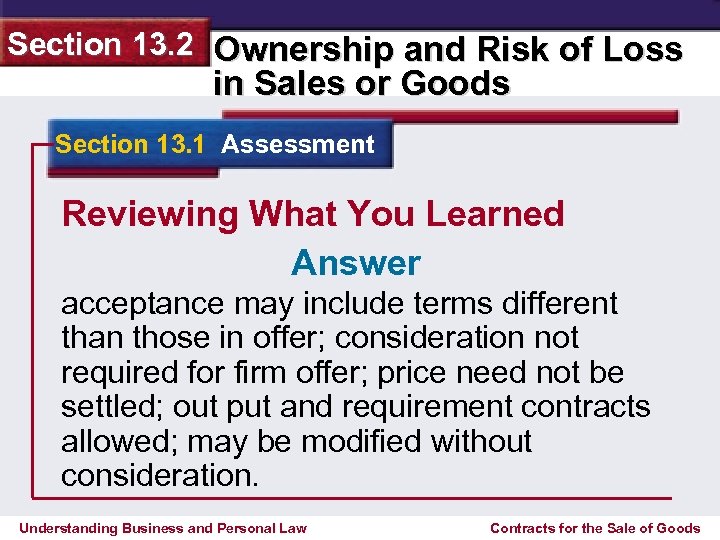 Section 13.2 Ownership and Risk of Loss in Sales or Goods

Section 13.1 Assessment

Reviewing What You Learned

Answer

acceptance may include terms different than those in offer; consideration not required for firm offer; price need not be settled; out put and requirement contracts allowed; may be modified without consideration.

Understanding Business and Personal Law

Contracts for the Sale of Goods